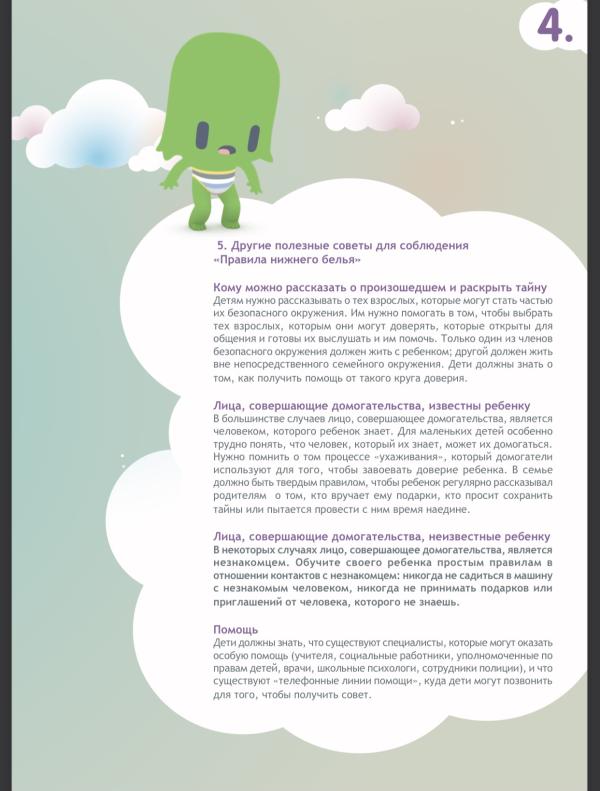 4.

5. Другие полезные советы для соблюдения «Правила нижнего белья»

Кому можно рассказать о произошедшем и раскрыть тайну
Детям нужно рассказывать о тех взрослых, которые могут стать частью их безопасного окружения. Им нужно помогать в том, чтобы выбрать тех взрослых, которым они могут доверять, которые открыты для общения и готовы их выслушать и им помочь. Только один из членов безопасного окружения должен жить с ребенком; другой должен жить вне непосредственного семейного окружения. Дети должны знать о том, как получить помощь от такого круга доверия.

Лица, совершающие домогательства, известны ребенку
В большинстве случаев лицо, совершающее домогательства, является человеком, которого ребенок знает. Для маленьких детей особенно трудно понять, что человек, который их знает, может их домогаться. Нужно помнить о том процессе «ухаживания», который домогатели используют для того, чтобы завоевать доверие ребенка. В семье должно быть твердым правилом, чтобы ребенок регулярно рассказывал родителям о том, кто вручает ему подарки, кто просит сохранить тайны или пытается провести с ним время наедине.

Лица, совершающие домогательства, неизвестные ребенку
В некоторых случаях лицо, совершающее домогательства, является незнакомцем. Обучите своего ребенка простым правилам в отношении контактов с незнакомцем: никогда не садиться в машину с незнакомым человеком, никогда не принимать подарков или приглашений от человека, которого не знаешь.

Помощь
Дети должны знать, что существуют специалисты, которые могут оказать особую помощь (учителя, социальные работники, уполномоченные по правам детей, врачи, школьные психологи, сотрудники полиции), и что существуют «телефонные линии помощи», куда дети могут позвонить для того, чтобы получить совет.